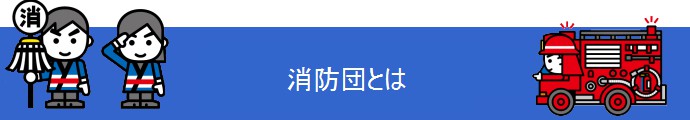 消

消防団とは